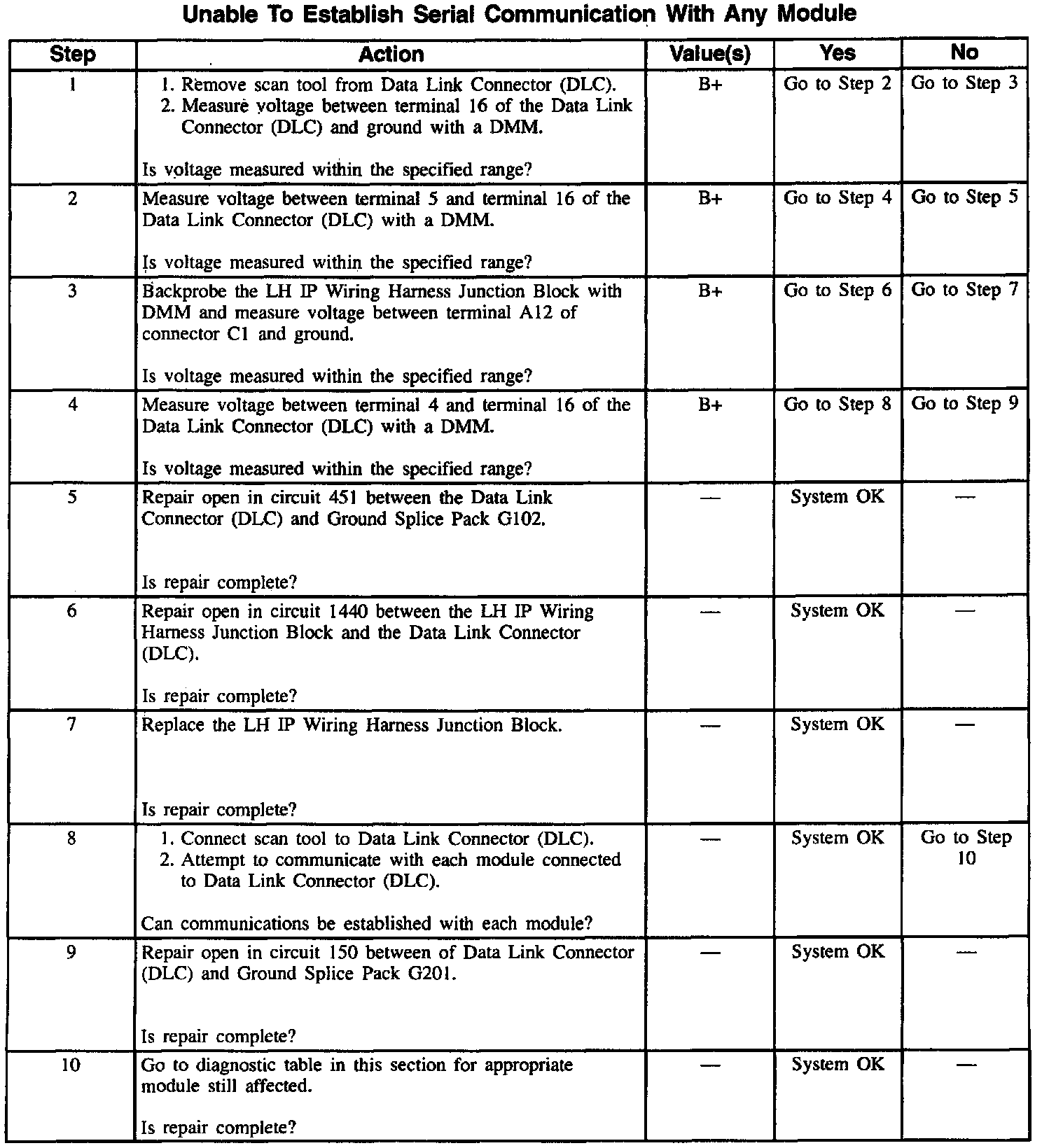 Unable To Establish Serial Communication With Any Module

| Step | Action | Value(s) | Yes | No |
|---|---|---|---|---|
| 1 | 1. Remove scan tool from Data Link Connector (DLC). 2. Measure voltage between terminal 16 of the Data Link Connector (DLC) and ground with a DMM. Is voltage measured within the specified range? | B+ | Go to Step 2 | Go to Step 3 |
| 2 | Measure voltage between terminal 5 and terminal 16 of the Data Link Connector (DLC) with a DMM. Is voltage measured within the specified range? | B+ | Go to Step 4 | Go to Step 5 |
| 3 | Backprobe the LH IP Wiring Harness Junction Block with DMM and measure voltage between terminal A12 of connector C1 and ground. Is voltage measured within the specified range? | B+ | Go to Step 6 | Go to Step 7 |
| 4 | Measure voltage between terminal 4 and terminal 16 of the Data Link Connector (DLC) with a DMM. Is voltage measured within the specified range? | B+ | Go to Step 8 | Go to Step 9 |
| 5 | Repair open in circuit 451 between the Data Link Connector (DLC) and Ground Splice Pack G102. Is repair complete? | — | System OK | — |
| 6 | Repair open in circuit 1440 between the LH IP Wiring Harness Junction Block and the Data Link Connector (DLC). Is repair complete? | — | System OK | — |
| 7 | Replace the LH IP Wiring Harness Junction Block. Is repair complete? | — | System OK | — |
| 8 | 1. Connect scan tool to Data Link Connector (DLC). 2. Attempt to communicate with each module connected to Data Link Connector (DLC). Can communications be established with each module? | — | System OK | Go to Step 10 |
| 9 | Repair open in circuit 150 between of Data Link Connector (DLC) and Ground Splice Pack G201. Is repair complete? | — | System OK | — |
| 10 | Go to diagnostic table in this section for appropriate module still affected. Is repair complete? | — | System OK | — |